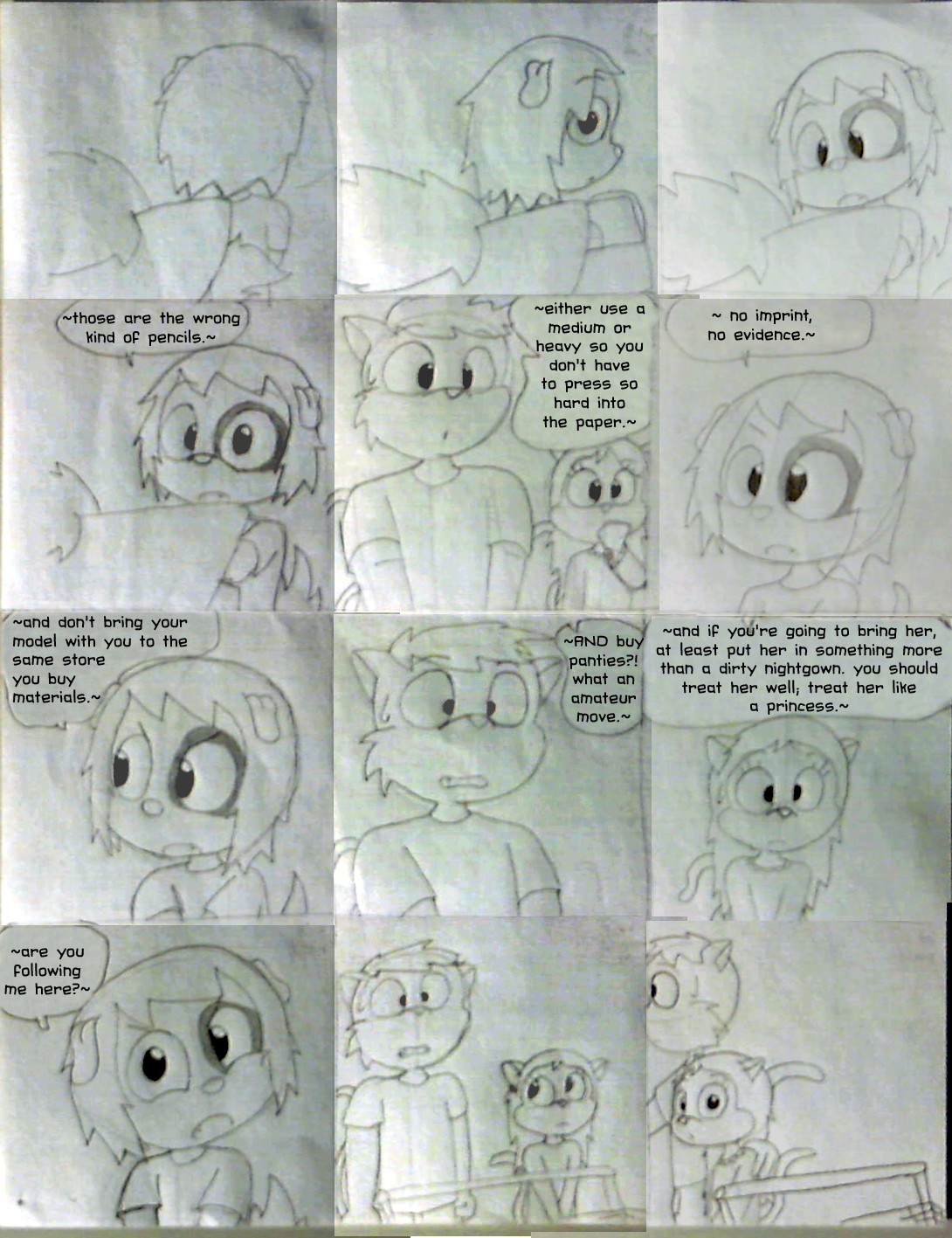 ~those are the wrong kind of pencils.~

~either use a medium or heavy so you don't have to press so hard into the paper.~

~ no imprint, no evidence.~

~and don't bring your model with you to the same store you buy materials.~

~AND buy panties?! what an amateur move.~

~and if you're going to bring her, at least put her in something more than a dirty nightgown. you should treat her well; treat her like a princess.~

~are you following me here?~